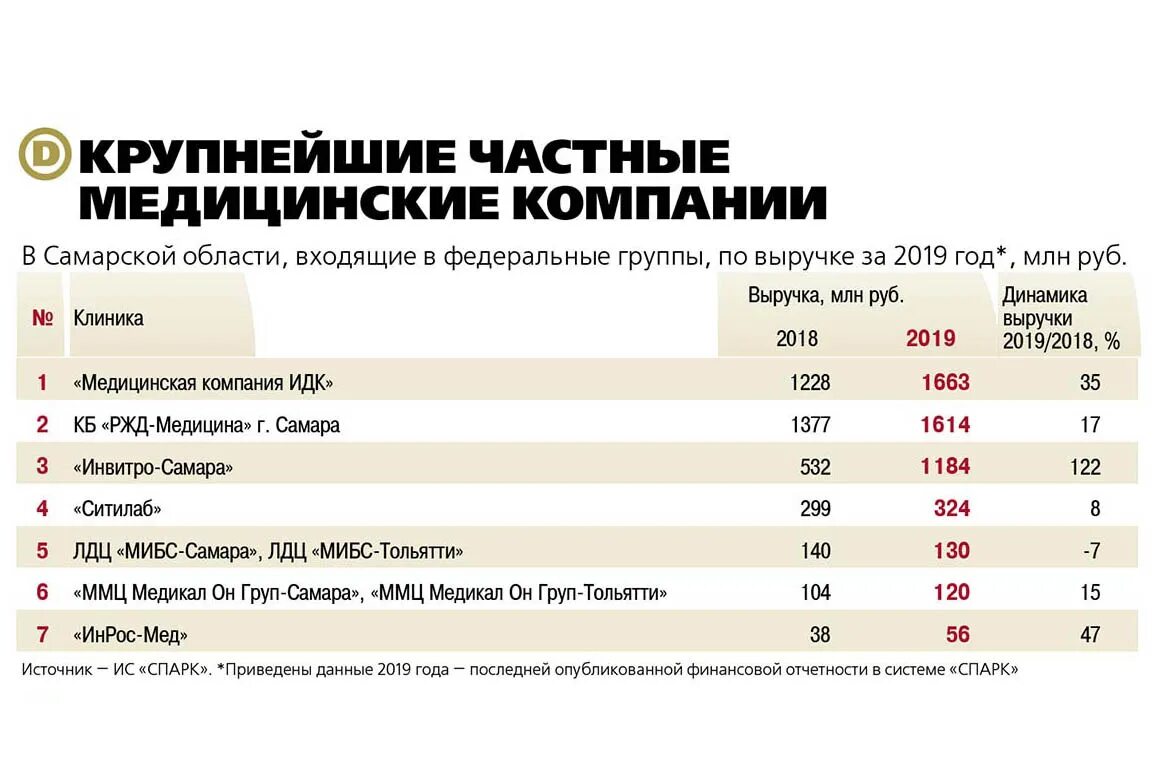 D КРУПНЕЙШИЕ ЧАСТНЫЕ МЕДИЦИНСКИЕ КОМПАНИИ

В Самарской области, входящие в федеральные группы, по выручке за 2019 год*, млн руб.

| № | Клиника | Выручка, млн руб. 2018 | Выручка, млн руб. 2019 | Динамика выручки 2019/2018, % |
|---|---|---|---|---|
| 1 | «Медицинская компания ИДК» | 1228 | 1663 | 35 |
| 2 | КБ «РЖД-Медицина» г. Самара | 1377 | 1614 | 17 |
| 3 | «Инвитро-Самара» | 532 | 1184 | 122 |
| 4 | «Ситилаб» | 299 | 324 | 8 |
| 5 | ЛДЦ «МИБС-Самара», ЛДЦ «МИБС-Тольятти» | 140 | 130 | -7 |
| 6 | «ММЦ Медикал Он Груп-Самара», «ММЦ Медикал Он Груп-Тольятти» | 104 | 120 | 15 |
| 7 | «ИнРос-Мед» | 38 | 56 | 47 |

Источник — ИС «СПАРК». *Приведены данные 2019 года — последней опубликованной финансовой отчетности в системе «СПАРК»